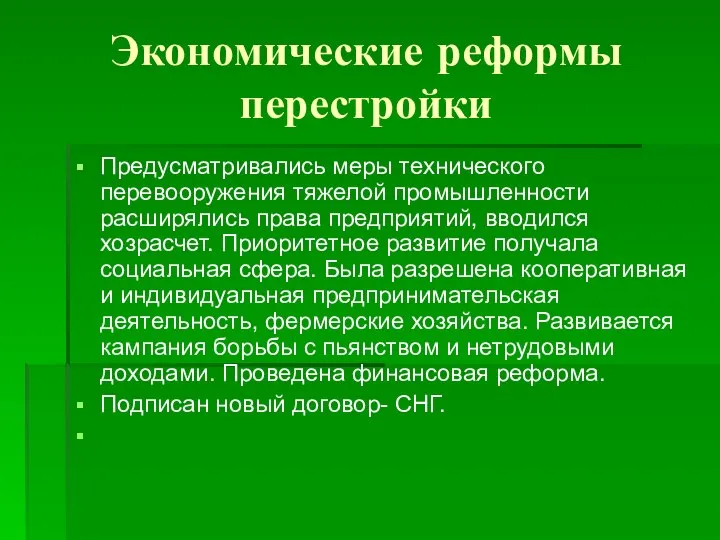 Экономические реформы перестройки

▪ Предусматривались меры технического перевооружения тяжелой промышленности расширялись права предприятий, вводился хозрасчет. Приоритетное развитие получала социальная сфера. Была разрешена кооперативная и индивидуальная предпринимательская деятельность, фермерские хозяйства. Развивается кампания борьбы с пьянством и нетрудовыми доходами. Проведена финансовая реформа.
▪ Подписан новый договор- СНГ.
▪